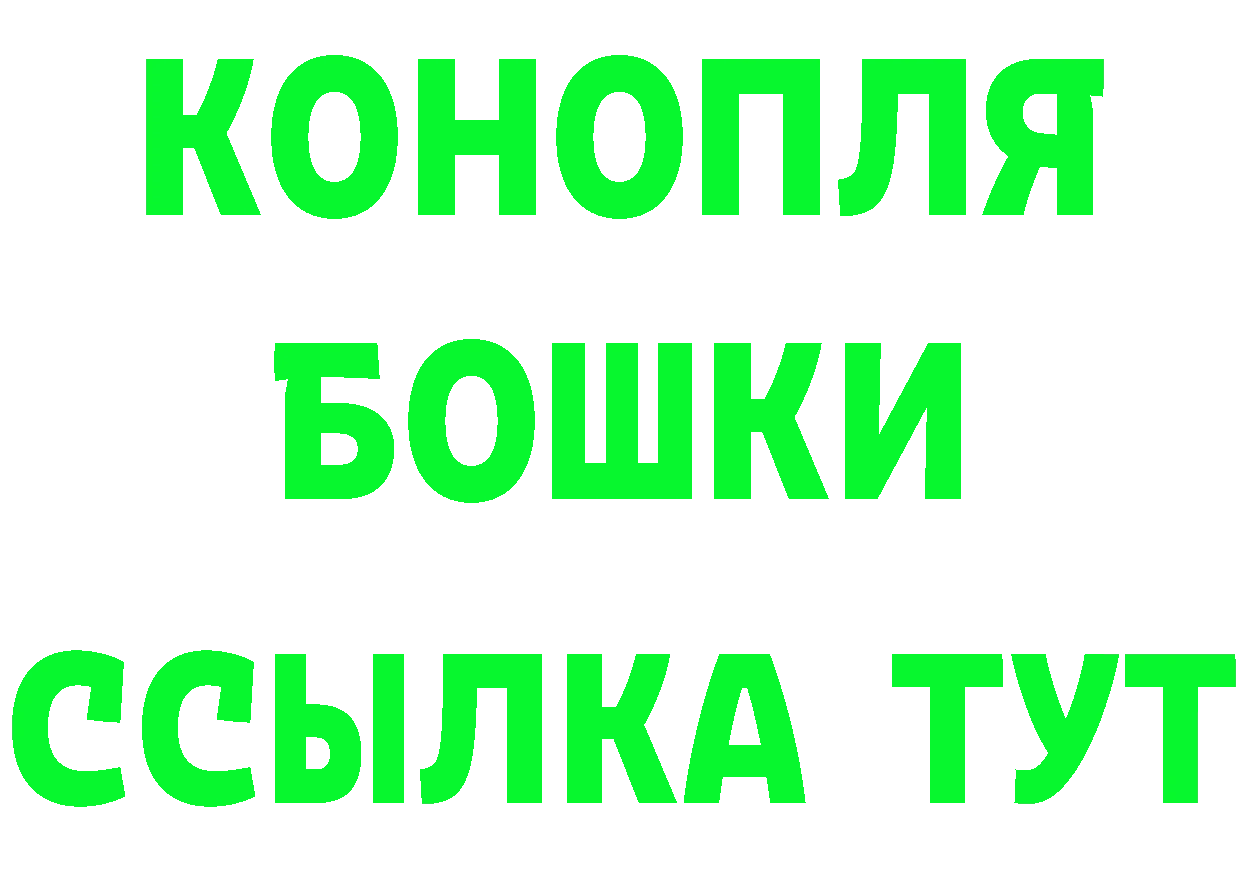 КОНОПЛЯ
БОШКИ
ССЫЛКА ТУТ